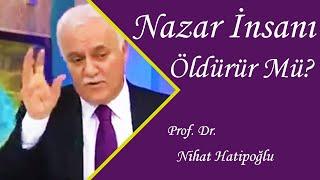 Nazar İnsanı Öldürür Mü?

Prof. Dr.

Nihat Hatipoğlu